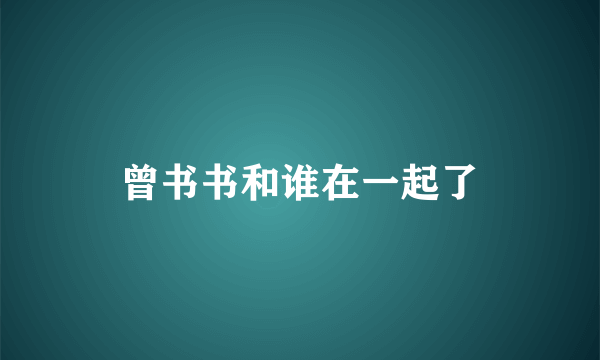 曾书书和谁在一起了